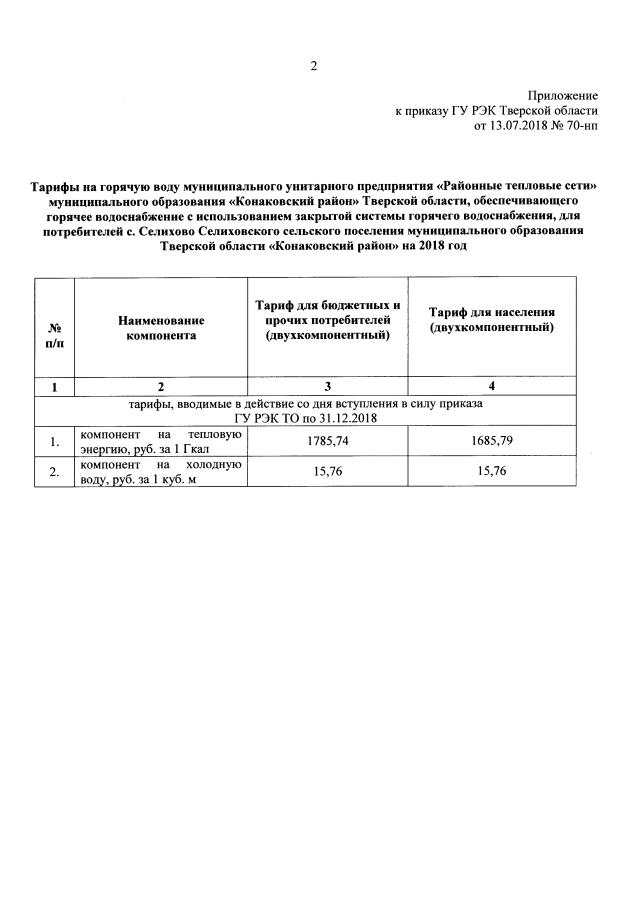 2

Приложение
к приказу ГУ РЭК Тверской области
от 13.07.2018 № 70-нп

Тарифы на горячую воду муниципального унитарного предприятия «Районные тепловые сети» муниципального образования «Конаковский район» Тверской области, обеспечивающего горячее водоснабжение с использованием закрытой системы горячего водоснабжения, для потребителей с. Селихово Селиховского сельского поселения муниципального образования Тверской области «Конаковский район» на 2018 год

| № п/п | Наименование компонента | Тариф для бюджетных и прочих потребителей (двухкомпонентный) | Тариф для населения (двухкомпонентный) |
|---|---|---|---|
| 1 | 2 | 3 | 4 |
| тарифы, вводимые в действие со дня вступления в силу приказа ГУ РЭК ТО по 31.12.2018 | | | |
| 1. | компонент на тепловую энергию, руб. за 1 Гкал | 1785,74 | 1685,79 |
| 2. | компонент на холодную воду, руб. за 1 куб. м | 15,76 | 15,76 |